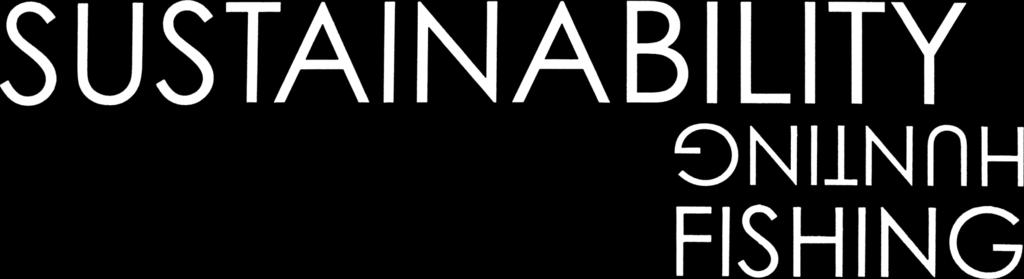 SUSTAINABILITY
HUNTING
FISHING